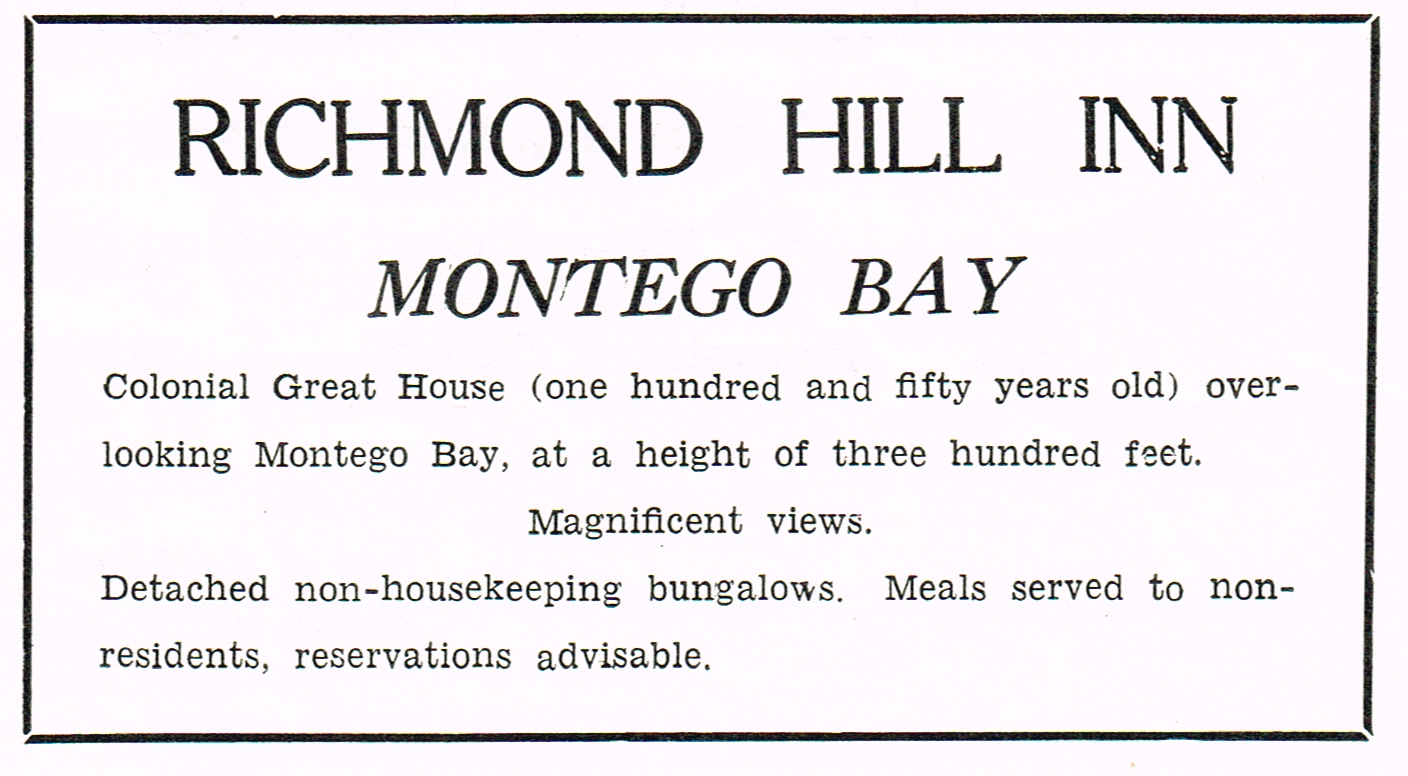 RICHMOND HILL INN

MONTEGO BAY

Colonial Great House (one hundred and fifty years old) overlooking Montego Bay, at a height of three hundred feet.

Magnificent views.

Detached non-housekeeping bungalows. Meals served to non-residents, reservations advisable.